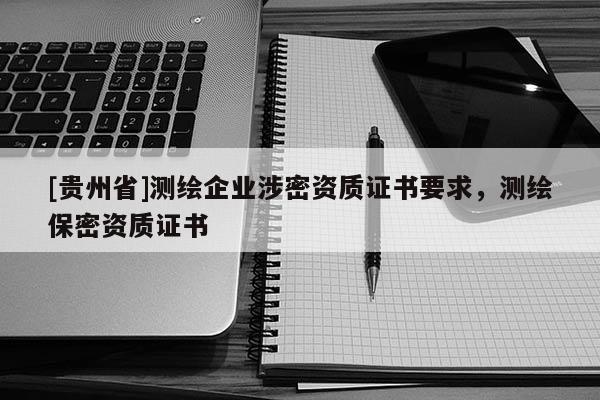 [贵州省]测绘企业涉密资质证书要求，测绘保密资质证书